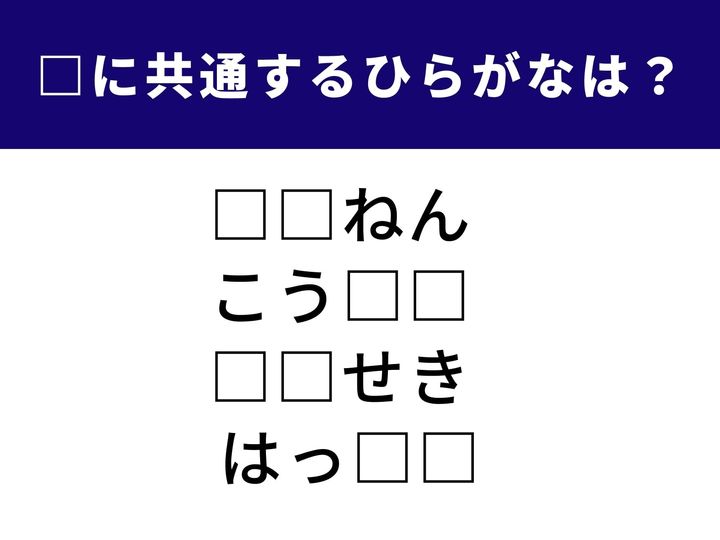 □に共通するひらがなは？

□□ねん
こう□□
□□せき
はっ□□